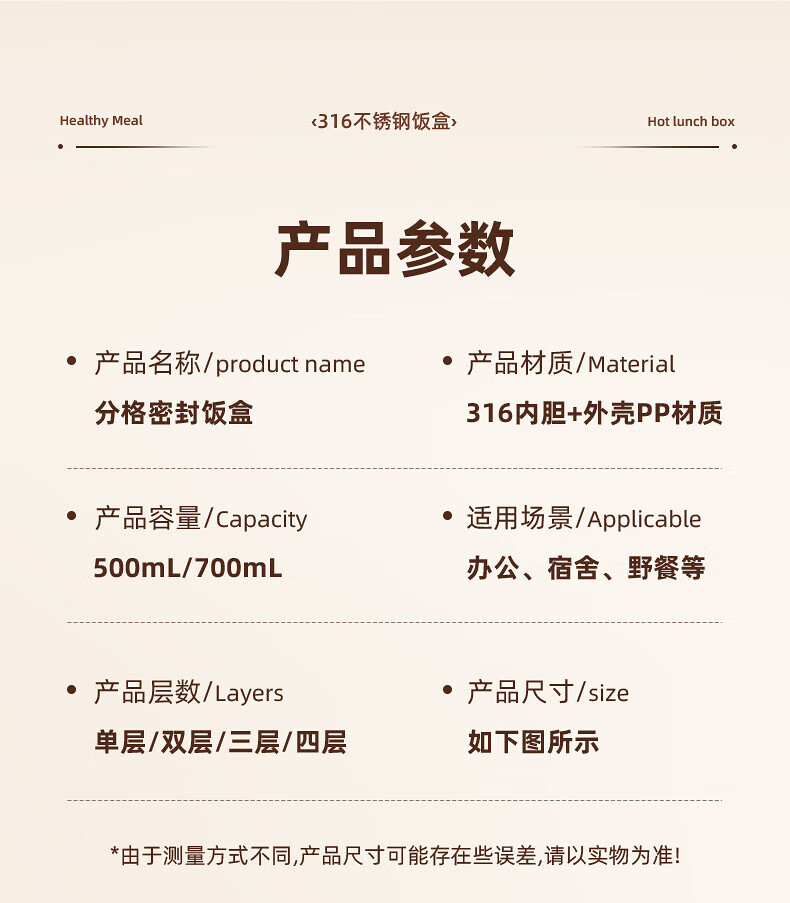 Healthy Meal

‹316不锈钢饭盒›

Hot lunch box

产品参数

• 产品名称/product name
分格密封饭盒

• 产品材质/Material
316内胆+外壳PP材质

• 产品容量/Capacity
500mL/700mL

• 适用场景/Applicable
办公、宿舍、野餐等

• 产品层数/Layers
单层/双层/三层/四层

• 产品尺寸/size
如下图所示

*由于测量方式不同,产品尺寸可能存在些误差,请以实物为准!